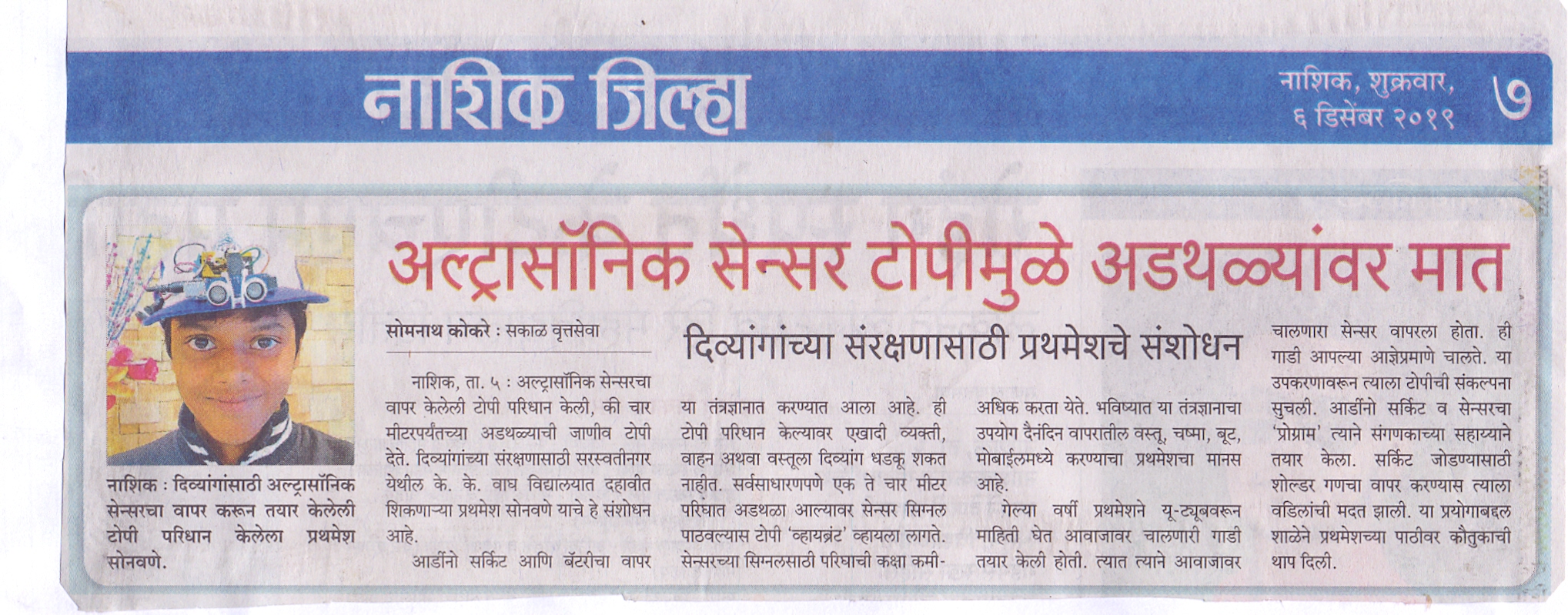 नाशिक जिल्हा

नाशिक, शुक्रवार, ६ डिसेंबर २०१९

७

अल्ट्रासॉनिक सेन्सर टोपीमुळे अडथळ्यांवर मात

नाशिक : दिव्यांगांसाठी अल्ट्रासॉनिक सेन्सरचा वापर करून तयार केलेली टोपी परिधान केलेला प्रथमेश सोनवणे.

सोमनाथ कोकरे : सकाळ वृत्तसेवा

दिव्यांगांच्या संरक्षणासाठी प्रथमेशचे संशोधन

नाशिक, ता. ५ : अल्ट्रासॉनिक सेन्सरचा वापर केलेली टोपी परिधान केली, की चार मीटरपर्यंतच्या अडथळ्याची जाणीव टोपी देते. दिव्यांगांच्या संरक्षणासाठी सरस्वतीनगर येथील के. के. वाघ विद्यालयात दहावीत शिकणाऱ्या प्रथमेश सोनवणे याचे हे संशोधन आहे.

आर्डीनो सर्किट आणि बॅटरीचा वापर या तंत्रज्ञानात करण्यात आला आहे. ही टोपी परिधान केल्यावर एखादी व्यक्ती, वाहन अथवा वस्तूला दिव्यांग धडकू शकत नाहीत. सर्वसाधारणपणे एक ते चार मीटर परिघात अडथळा आल्यावर सेन्सर सिग्नल पाठवल्यास टोपी 'व्हायब्रंट' व्हायला लागते. सेन्सरच्या सिग्नलसाठी परिघाची कक्षा कमी-अधिक करता येते. भविष्यात या तंत्रज्ञानाचा उपयोग दैनंदिन वापरातील वस्तू, चष्मा, बूट, मोबाईलमध्ये करण्याचा प्रथमेशचा मानस आहे.

गेल्या वर्षी प्रथमेशने यू-ट्यूबवरून माहिती घेत आवाजावर चालणारी गाडी तयार केली होती. त्यात त्याने आवाजावर चालणारा सेन्सर वापरला होता. ही गाडी आपल्या आज्ञेप्रमाणे चालते. या उपकरणावरून त्याला टोपीची संकल्पना सुचली. आर्डीनो सर्किट व सेन्सरचा 'प्रोग्राम' त्याने संगणकाच्या सहाय्याने तयार केला. सर्किट जोडण्यासाठी शोल्डर गणचा वापर करण्यास त्याला वडिलांची मदत झाली. या प्रयोगाबद्दल शाळेने प्रथमेशच्या पाठीवर कौतुकाची थाप दिली.